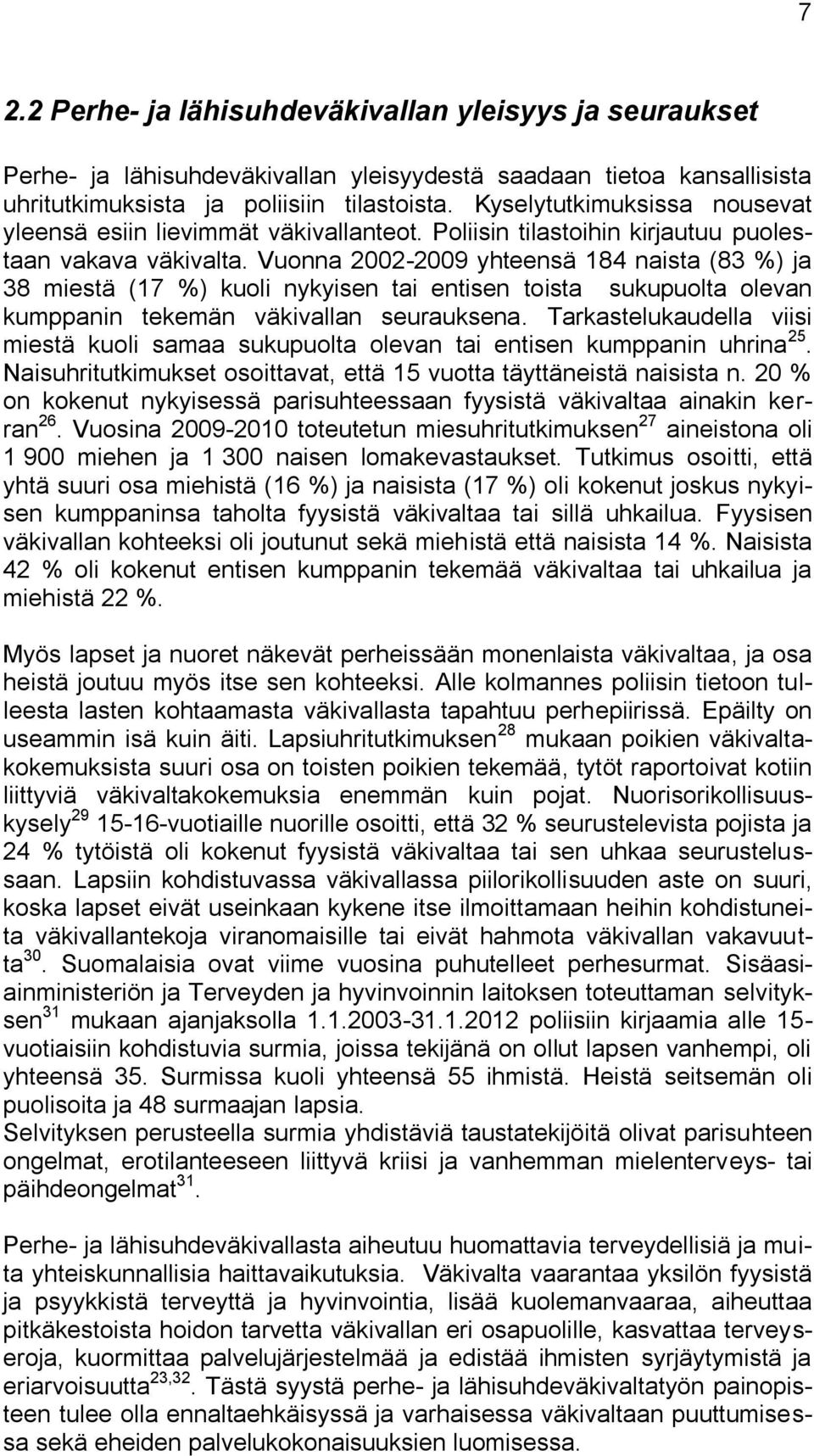 7

2.2 Perhe- ja lähisuhdeväkivallan yleisyys ja seuraukset

Perhe- ja lähisuhdeväkivallan yleisyydestä saadaan tietoa kansallisista uhritutkimuksista ja poliisiin tilastoista. Kyselytutkimuksissa nousevat yleensä esiin lievimmät väkivallanteot. Poliisin tilastoihin kirjautuu puolestaan vakava väkivalta. Vuonna 2002-2009 yhteensä 184 naista (83 %) ja 38 miestä (17 %) kuoli nykyisen tai entisen toista sukupuolta olevan kumppanin tekemän väkivallan seurauksena. Tarkastelukaudella viisi miestä kuoli samaa sukupuolta olevan tai entisen kumppanin uhrina$^{25}$. Naisuhritutkimukset osoittavat, että 15 vuotta täyttäneistä naisista n. 20 % on kokenut nykyisessä parisuhteessaan fyysistä väkivaltaa ainakin kerran$^{26}$. Vuosina 2009-2010 toteutetun miesuhritutkimuksen$^{27}$ aineistona oli 1 900 miehen ja 1 300 naisen lomakevastaukset. Tutkimus osoitti, että yhtä suuri osa miehistä (16 %) ja naisista (17 %) oli kokenut joskus nykyisen kumppaninsa taholta fyysistä väkivaltaa tai sillä uhkailua. Fyysisen väkivallan kohteeksi oli joutunut sekä miehistä että naisista 14 %. Naisista 42 % oli kokenut entisen kumppanin tekemää väkivaltaa tai uhkailua ja miehistä 22 %.

Myös lapset ja nuoret näkevät perheissään monenlaista väkivaltaa, ja osa heistä joutuu myös itse sen kohteeksi. Alle kolmannes poliisin tietoon tulleesta lasten kohtaamasta väkivallasta tapahtuu perhepiirissä. Epäilty on useammin isä kuin äiti. Lapsiuhritutkimuksen$^{28}$ mukaan poikien väkivaltakokemuksista suuri osa on toisten poikien tekemää, tytöt raportoivat kotiin liittyviä väkivaltakokemuksia enemmän kuin pojat. Nuorisorikollisuuskysely$^{29}$ 15-16-vuotiaille nuorille osoitti, että 32 % seurustelevista pojista ja 24 % tytöistä oli kokenut fyysistä väkivaltaa tai sen uhkaa seurustelussaan. Lapsiin kohdistuvassa väkivallassa piilorikollisuuden aste on suuri, koska lapset eivät useinkaan kykene itse ilmoittamaan heihin kohdistuneita väkivallantekoja viranomaisille tai eivät hahmota väkivallan vakavuutta$^{30}$. Suomalaisia ovat viime vuosina puhutelleet perhesurmat. Sisäasiainministeriön ja Terveyden ja hyvinvoinnin laitoksen toteuttaman selvityksen$^{31}$ mukaan ajanjaksolla 1.1.2003-31.1.2012 poliisiin kirjaamia alle 15-vuotiaisiin kohdistuvia surmia, joissa tekijänä on ollut lapsen vanhempi, oli yhteensä 35. Surmissa kuoli yhteensä 55 ihmistä. Heistä seitsemän oli puolisoita ja 48 surmaajan lapsia.
Selvityksen perusteella surmia yhdistäviä taustatekijöitä olivat parisuhteen ongelmat, erotilanteeseen liittyvä kriisi ja vanhemman mielenterveys- tai päihdeongelmat$^{31}$.

Perhe- ja lähisuhdeväkivallasta aiheutuu huomattavia terveydellisiä ja muita yhteiskunnallisia haittavaikutuksia. Väkivalta vaarantaa yksilön fyysistä ja psyykkistä terveyttä ja hyvinvointia, lisää kuolemanvaaraa, aiheuttaa pitkäkestoista hoidon tarvetta väkivallan eri osapuolille, kasvattaa terveyseroja, kuormittaa palvelujärjestelmää ja edistää ihmisten syrjäytymistä ja eriarvoisuutta$^{23,32}$. Tästä syystä perhe- ja lähisuhdeväkivaltatyön painopisteen tulee olla ennaltaehkäisyssä ja varhaisessa väkivaltaan puuttumisessa sekä eheiden palvelukokonaisuuksien luomisessa.